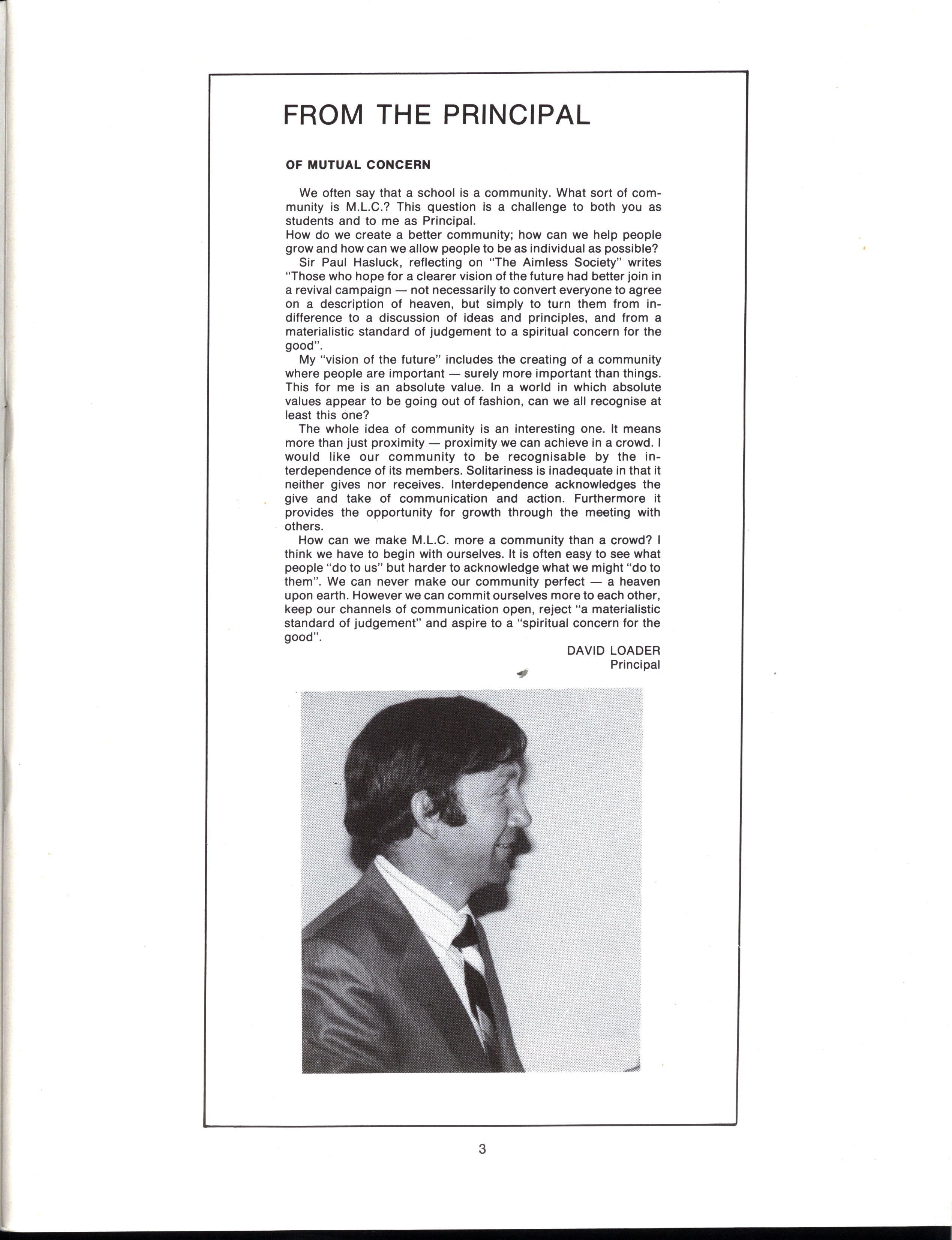 FROM THE PRINCIPAL

OF MUTUAL CONCERN

We often say that a school is a community. What sort of community is M.L.C.? This question is a challenge to both you as students and to me as Principal.

How do we create a better community; how can we help people grow and how can we allow people to be as individual as possible?

Sir Paul Hasluck, reflecting on "The Aimless Society" writes "Those who hope for a clearer vision of the future had better join in a revival campaign — not necessarily to convert everyone to agree on a description of heaven, but simply to turn them from indifference to a discussion of ideas and principles, and from a materialistic standard of judgement to a spiritual concern for the good".

My "vision of the future" includes the creating of a community where people are important — surely more important than things. This for me is an absolute value. In a world in which absolute values appear to be going out of fashion, can we all recognise at least this one?

The whole idea of community is an interesting one. It means more than just proximity — proximity we can achieve in a crowd. I would like our community to be recognisable by the interdependence of its members. Solitariness is inadequate in that it neither gives nor receives. Interdependence acknowledges the give and take of communication and action. Furthermore it provides the opportunity for growth through the meeting with others.

How can we make M.L.C. more a community than a crowd? I think we have to begin with ourselves. It is often easy to see what people "do to us" but harder to acknowledge what we might "do to them". We can never make our community perfect — a heaven upon earth. However we can commit ourselves more to each other, keep our channels of communication open, reject "a materialistic standard of judgement" and aspire to a "spiritual concern for the good".

DAVID LOADER
Principal

3